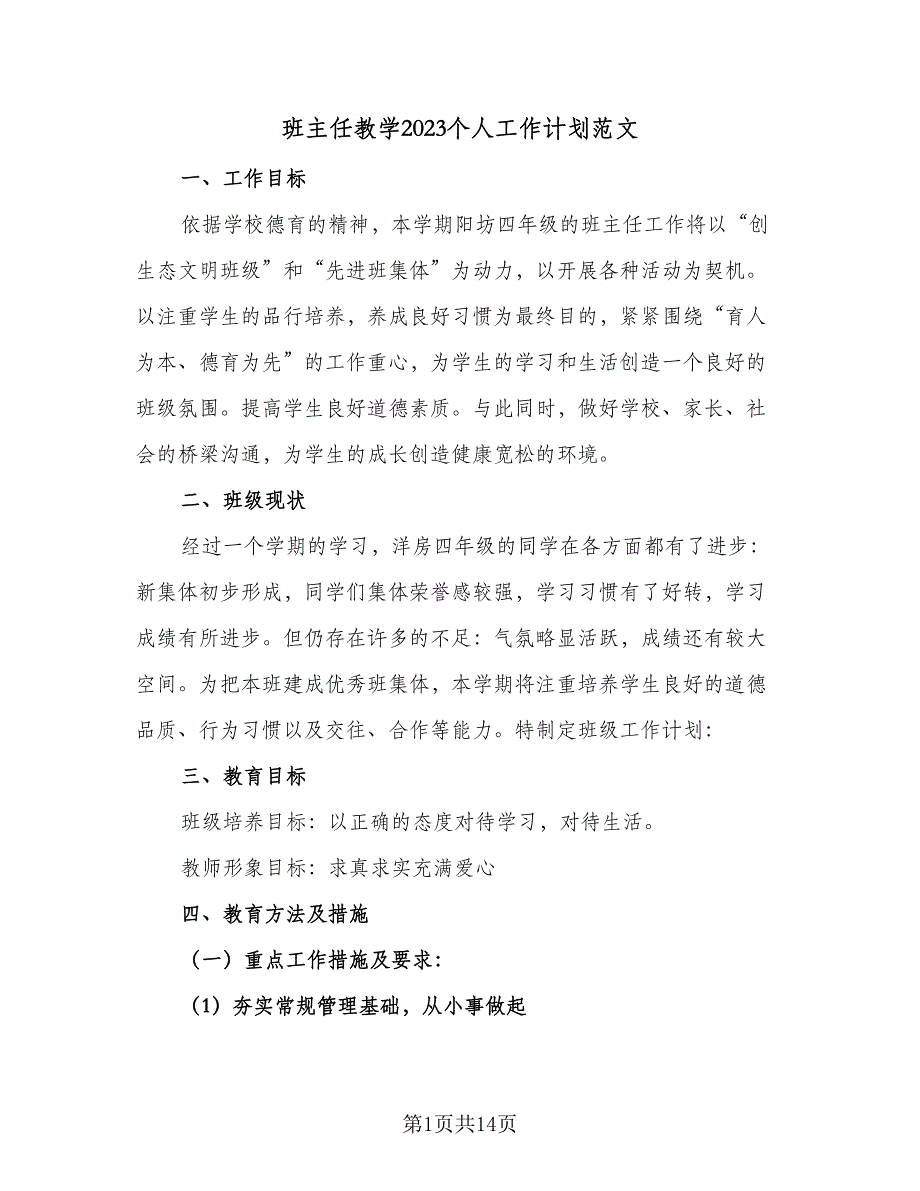 班主任教学2023个人工作计划范文

一、工作目标

依据学校德育的精神，本学期阳坊四年级的班主任工作将以“创生态文明班级”和“先进班集体”为动力，以开展各种活动为契机。以注重学生的品行培养，养成良好习惯为最终目的，紧紧围绕“育人为本、德育为先”的工作重心，为学生的学习和生活创造一个良好的班级氛围。提高学生良好道德素质。与此同时，做好学校、家长、社会的桥梁沟通，为学生的成长创造健康宽松的环境。

二、班级现状

经过一个学期的学习，洋房四年级的同学在各方面都有了进步：新集体初步形成，同学们集体荣誉感较强，学习习惯有了好转，学习成绩有所进步。但仍存在许多的不足：气氛略显活跃，成绩还有较大空间。为把本班建成优秀班集体，本学期将注重培养学生良好的道德品质、行为习惯以及交往、合作等能力。特制定班级工作计划：

三、教育目标

班级培养目标：以正确的态度对待学习，对待生活。

教师形象目标：求真求实充满爱心

四、教育方法及措施

（一）重点工作措施及要求：

（1）夯实常规管理基础，从小事做起

第1页共14页